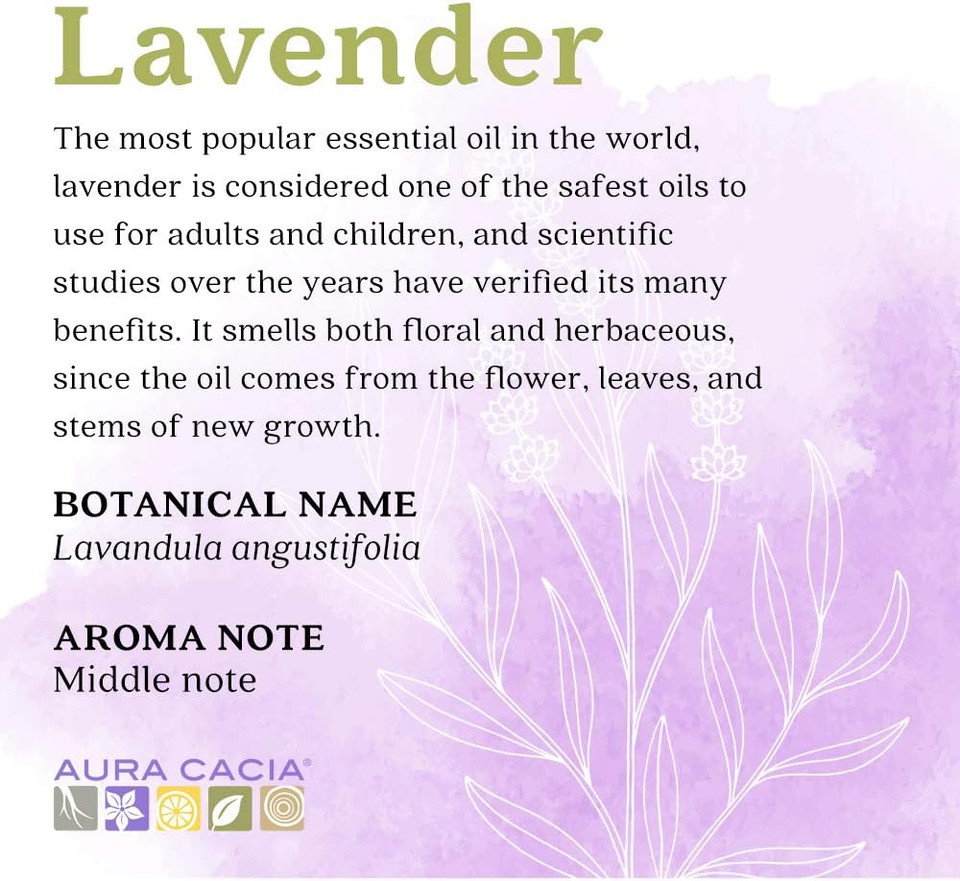 Lavender

The most popular essential oil in the world, lavender is considered one of the safest oils to use for adults and children, and scientific studies over the years have verified its many benefits. It smells both floral and herbaceous, since the oil comes from the flower, leaves, and stems of new growth.

BOTANICAL NAME
Lavandula angustifolia

AROMA NOTE
Middle note

AURA CACIA®